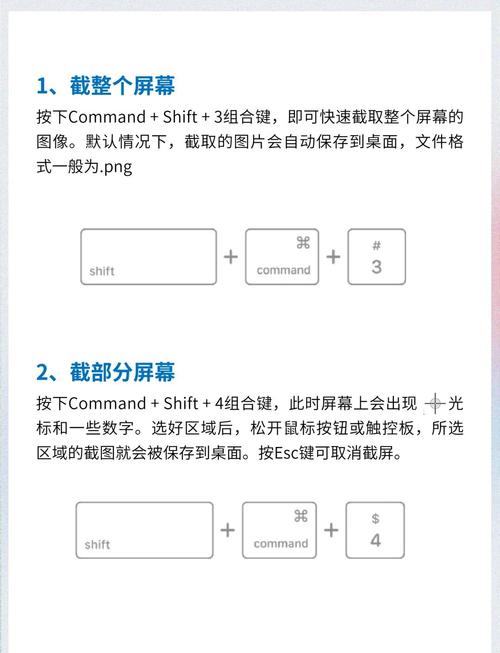 1、截整个屏幕

按下Command + Shift + 3组合键，即可快速截取整个屏幕的图像。默认情况下，截取的图片会自动保存到桌面，文件格式一般为.png

shift + ⌘ command + # 3

2、截部分屏幕

按下Command + Shift + 4组合键，此时屏幕上会出现 光标和一些数字。选好区域后，松开鼠标按钮或触控板，所选区域的截图就会被保存到桌面。按Esc键可取消截屏。

shift + ⌘ command + $ 4